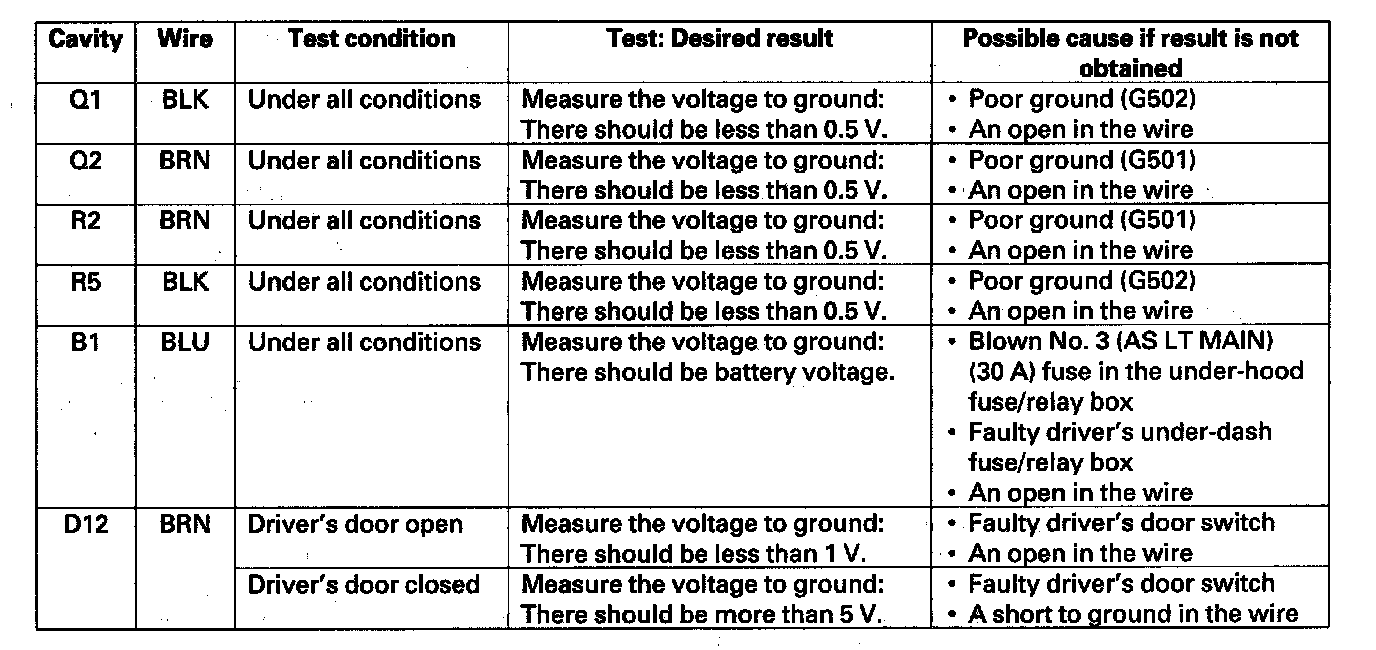 | Cavity | Wire | Test condition | Test: Desired result | Possible cause if result is not obtained |
|---|---|---|---|---|
| Q1 | BLK | Under all conditions | Measure the voltage to ground: There should be less than 0.5 V. | • Poor ground (G502) • An open in the wire |
| Q2 | BRN | Under all conditions | Measure the voltage to ground: There should be less than 0.5 V. | • Poor ground (G501) • An open in the wire |
| R2 | BRN | Under all conditions | Measure the voltage to ground: There should be less than 0.5 V. | • Poor ground (G501) • An open in the wire |
| R5 | BLK | Under all conditions | Measure the voltage to ground: There should be less than 0.5 V. | • Poor ground (G502) • An open in the wire |
| B1 | BLU | Under all conditions | Measure the voltage to ground: There should be battery voltage. | • Blown No. 3 (AS LT MAIN) (30 A) fuse in the under-hood fuse/relay box • Faulty driver's under-dash fuse/relay box • An open in the wire |
| D12 | BRN | Driver's door open | Measure the voltage to ground: There should be less than 1 V. | • Faulty driver's door switch • An open in the wire |
| | | Driver's door closed | Measure the voltage to ground: There should be more than 5 V. | • Faulty driver's door switch • A short to ground in the wire |